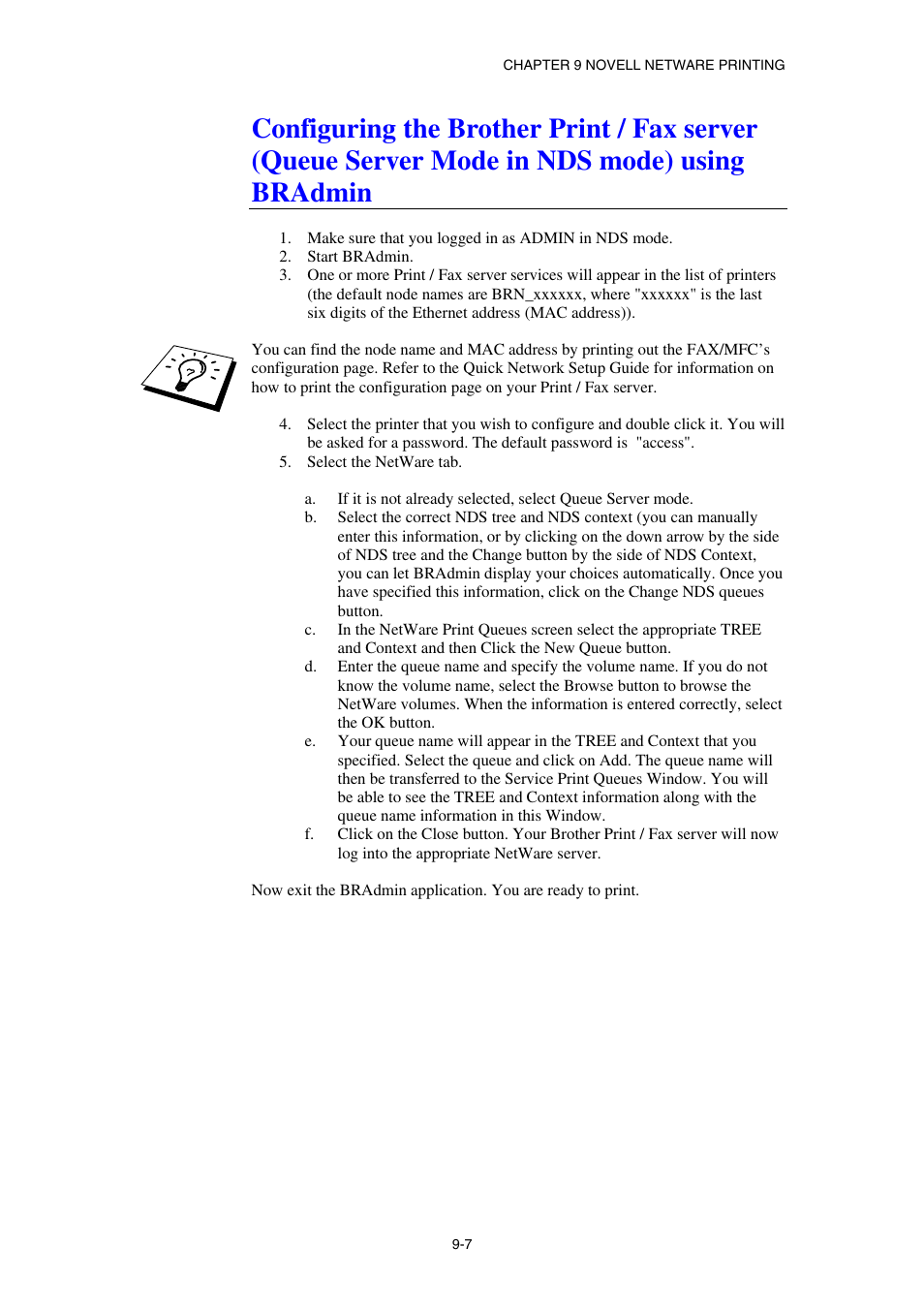 CHAPTER 9 NOVELL NETWARE PRINTING

Configuring the Brother Print / Fax server (Queue Server Mode in NDS mode) using BRAdmin

1. Make sure that you logged in as ADMIN in NDS mode.
2. Start BRAdmin.
3. One or more Print / Fax server services will appear in the list of printers (the default node names are BRN_xxxxxx, where "xxxxxx" is the last six digits of the Ethernet address (MAC address)).

You can find the node name and MAC address by printing out the FAX/MFC's configuration page. Refer to the Quick Network Setup Guide for information on how to print the configuration page on your Print / Fax server.

4. Select the printer that you wish to configure and double click it. You will be asked for a password. The default password is "access".
5. Select the NetWare tab.

a. If it is not already selected, select Queue Server mode.
b. Select the correct NDS tree and NDS context (you can manually enter this information, or by clicking on the down arrow by the side of NDS tree and the Change button by the side of NDS Context, you can let BRAdmin display your choices automatically. Once you have specified this information, click on the Change NDS queues button.
c. In the NetWare Print Queues screen select the appropriate TREE and Context and then Click the New Queue button.
d. Enter the queue name and specify the volume name. If you do not know the volume name, select the Browse button to browse the NetWare volumes. When the information is entered correctly, select the OK button.
e. Your queue name will appear in the TREE and Context that you specified. Select the queue and click on Add. The queue name will then be transferred to the Service Print Queues Window. You will be able to see the TREE and Context information along with the queue name information in this Window.
f. Click on the Close button. Your Brother Print / Fax server will now log into the appropriate NetWare server.

Now exit the BRAdmin application. You are ready to print.

9-7